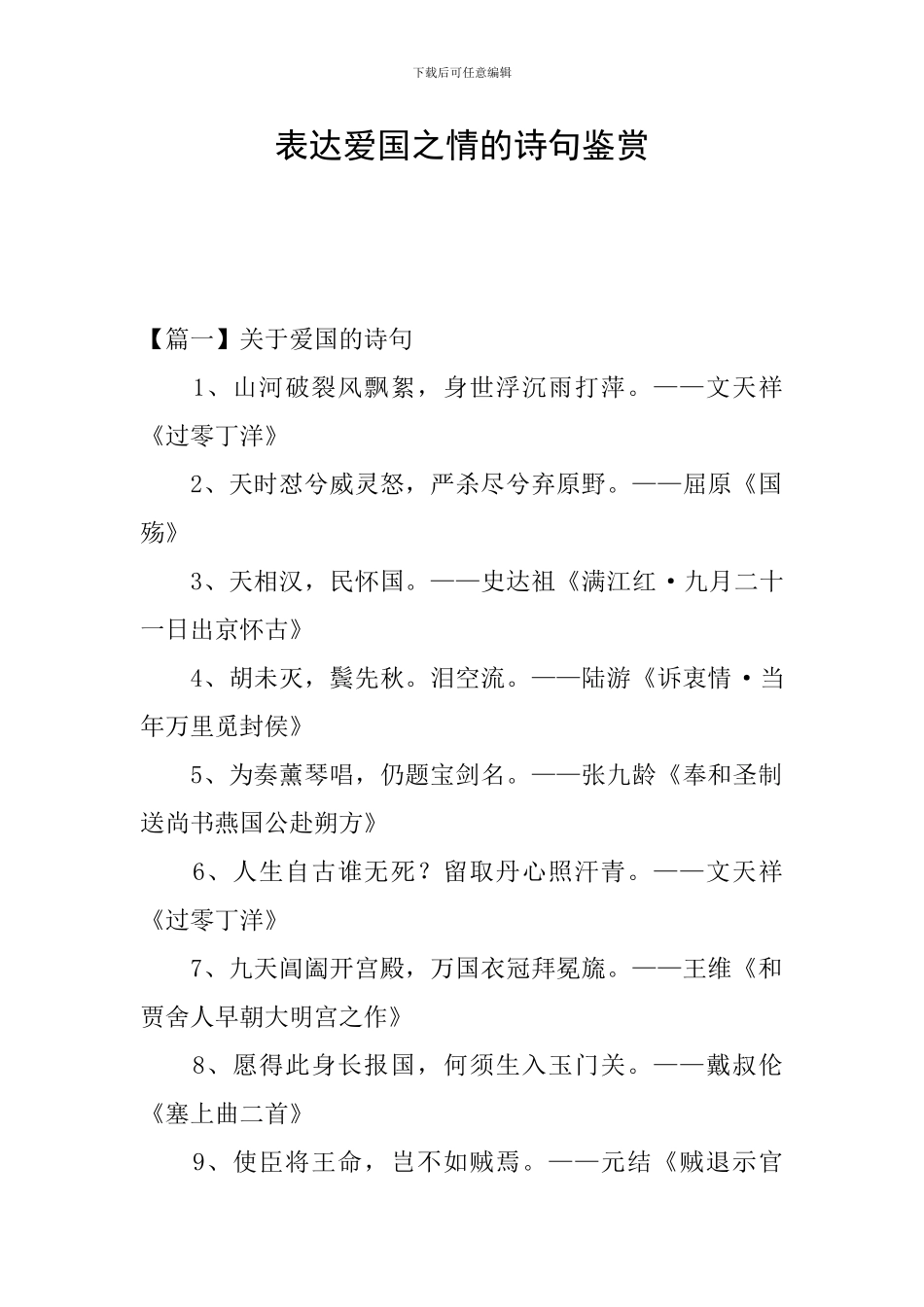 下载后可任意编辑

表达爱国之情的诗句鉴赏

【篇一】关于爱国的诗句

1、山河破裂风飘絮，身世浮沉雨打萍。——文天祥《过零丁洋》

2、天时怼兮威灵怒，严杀尽兮弃原野。——屈原《国殇》

3、天相汉，民怀国。——史达祖《满江红·九月二十一日出京怀古》

4、胡未灭，鬓先秋。泪空流。——陆游《诉衷情·当年万里觅封侯》

5、为奏薰琴唱，仍题宝剑名。——张九龄《奉和圣制送尚书燕国公赴朔方》

6、人生自古谁无死？留取丹心照汗青。——文天祥《过零丁洋》

7、九天阊阖开宫殿，万国衣冠拜冕旒。——王维《和贾舍人早朝大明宫之作》

8、愿得此身长报国，何须生入玉门关。——戴叔伦《塞上曲二首》

9、使臣将王命，岂不如贼焉。——元结《贼退示官